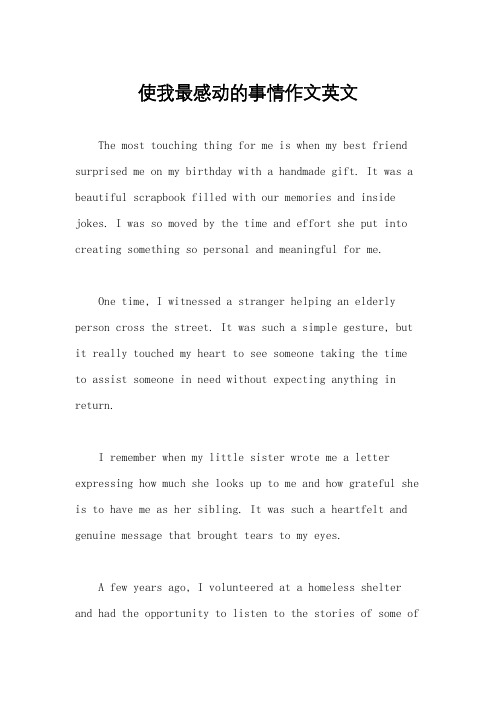 使我最感动的事情作文英文

The most touching thing for me is when my best friend surprised me on my birthday with a handmade gift. It was a beautiful scrapbook filled with our memories and inside jokes. I was so moved by the time and effort she put into creating something so personal and meaningful for me.

One time, I witnessed a stranger helping an elderly person cross the street. It was such a simple gesture, but it really touched my heart to see someone taking the time to assist someone in need without expecting anything in return.

I remember when my little sister wrote me a letter expressing how much she looks up to me and how grateful she is to have me as her sibling. It was such a heartfelt and genuine message that brought tears to my eyes.

A few years ago, I volunteered at a homeless shelter and had the opportunity to listen to the stories of some of